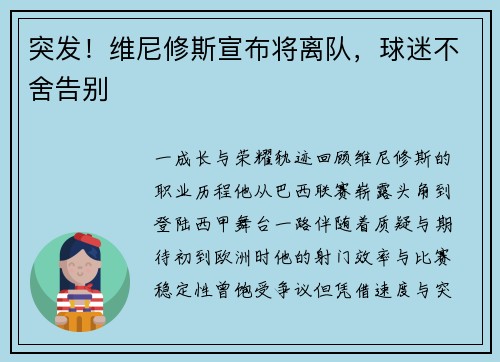 突发！维尼修斯宣布将离队，球迷不舍告别

一成长与荣耀轨迹回顾维尼修斯的职业历程他从巴西联赛崭露头角到登陆西甲舞台一路伴随着质疑与期待初到欧洲时他的射门效率与比赛稳定性曾饱受争议但凭借速度与突